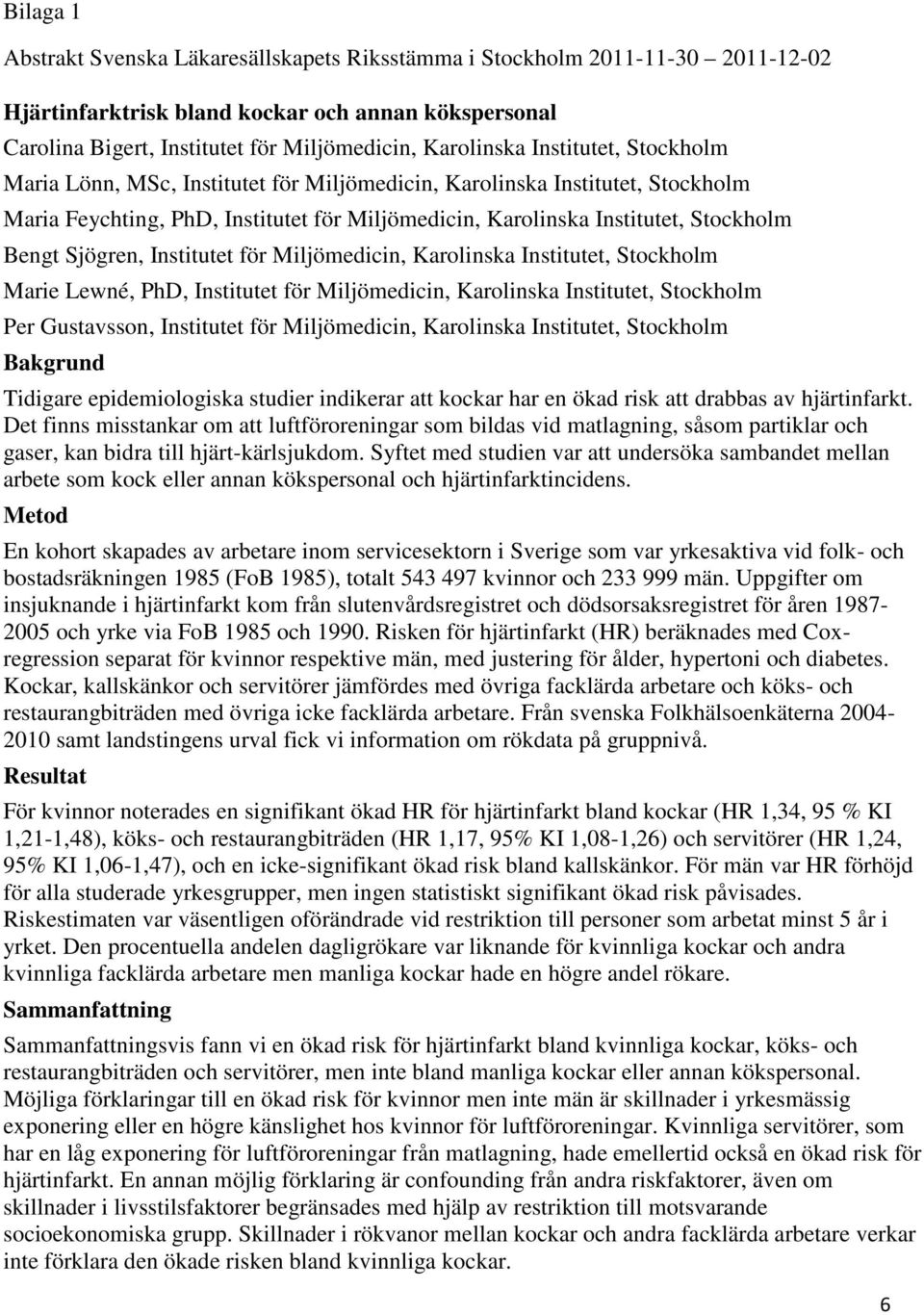 Bilaga 1

Abstrakt Svenska Läkaresällskapets Riksstämma i Stockholm 2011-11-30 – 2011-12-02

Hjärtinfarktrisk bland kockar och annan kökspersonal

Carolina Bigert, Institutet för Miljömedicin, Karolinska Institutet, Stockholm

Maria Lönn, MSc, Institutet för Miljömedicin, Karolinska Institutet, Stockholm

Maria Feychting, PhD, Institutet för Miljömedicin, Karolinska Institutet, Stockholm

Bengt Sjögren, Institutet för Miljömedicin, Karolinska Institutet, Stockholm

Marie Lewné, PhD, Institutet för Miljömedicin, Karolinska Institutet, Stockholm

Per Gustavsson, Institutet för Miljömedicin, Karolinska Institutet, Stockholm

Bakgrund

Tidigare epidemiologiska studier indikerar att kockar har en ökad risk att drabbas av hjärtinfarkt. Det finns misstankar om att luftföroreningar som bildas vid matlagning, såsom partiklar och gaser, kan bidra till hjärt-kärlsjukdom. Syftet med studien var att undersöka sambandet mellan arbete som kock eller annan kökspersonal och hjärtinfarktincidens.

Metod

En kohort skapades av arbetare inom servicesektorn i Sverige som var yrkesaktiva vid folk- och bostadsräkningen 1985 (FoB 1985), totalt 543 497 kvinnor och 233 999 män. Uppgifter om insjuknande i hjärtinfarkt kom från slutenvårdsregistret och dödsorsaksregistret för åren 1987-2005 och yrke via FoB 1985 och 1990. Risken för hjärtinfarkt (HR) beräknades med Cox-regression separat för kvinnor respektive män, med justering för ålder, hypertoni och diabetes. Kockar, kallskänkor och servitörer jämfördes med övriga facklärda arbetare och köks- och restaurangbiträden med övriga icke facklärda arbetare. Från svenska Folkhälsoenkäterna 2004-2010 samt landstingens urval fick vi information om rökdata på gruppnivå.

Resultat

För kvinnor noterades en signifikant ökad HR för hjärtinfarkt bland kockar (HR 1,34, 95 % KI 1,21-1,48), köks- och restaurangbiträden (HR 1,17, 95% KI 1,08-1,26) och servitörer (HR 1,24, 95% KI 1,06-1,47), och en icke-signifikant ökad risk bland kallskänkor. För män var HR förhöjd för alla studerade yrkesgrupper, men ingen statistiskt signifikant ökad risk påvisades. Riskestimaten var väsentligen oförändrade vid restriktion till personer som arbetat minst 5 år i yrket. Den procentuella andelen dagligrökare var liknande för kvinnliga kockar och andra kvinnliga facklärda arbetare men manliga kockar hade en högre andel rökare.

Sammanfattning

Sammanfattningsvis fann vi en ökad risk för hjärtinfarkt bland kvinnliga kockar, köks- och restaurangbiträden och servitörer, men inte bland manliga kockar eller annan kökspersonal. Möjliga förklaringar till en ökad risk för kvinnor men inte män är skillnader i yrkesmässig exponering eller en högre känslighet hos kvinnor för luftföroreningar. Kvinnliga servitörer, som har en låg exponering för luftföroreningar från matlagning, hade emellertid också en ökad risk för hjärtinfarkt. En annan möjlig förklaring är confounding från andra riskfaktorer, även om skillnader i livsstilsfaktorer begränsades med hjälp av restriktion till motsvarande socioekonomiska grupp. Skillnader i rökvanor mellan kockar och andra facklärda arbetare verkar inte förklara den ökade risken bland kvinnliga kockar.

6